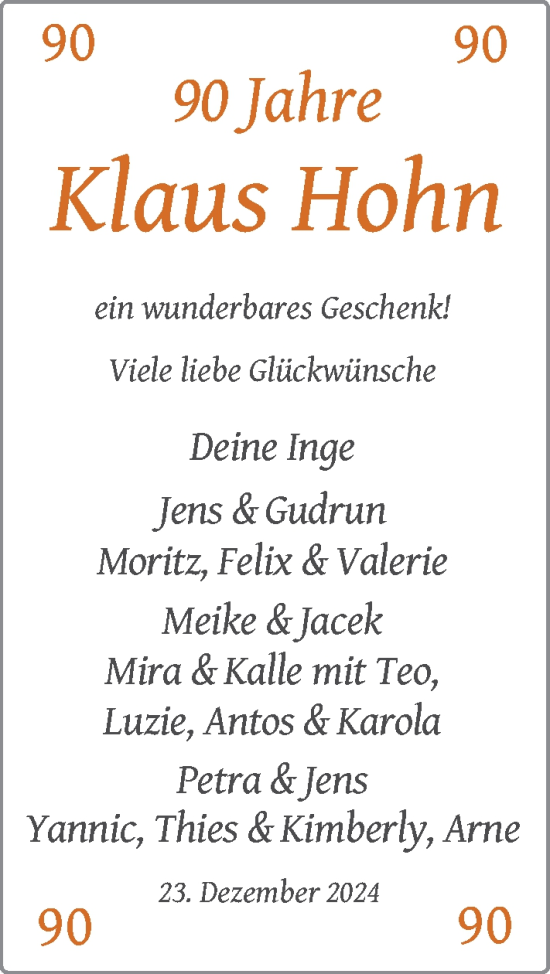 90 90

90 Jahre

Klaus Hohn

ein wunderbares Geschenk!

Viele liebe Glückwünsche

Deine Inge

Jens & Gudrun
Moritz, Felix & Valerie

Meike & Jacek
Mira & Kalle mit Teo,
Luzie, Antos & Karola

Petra & Jens
Yannic, Thies & Kimberly, Arne

23. Dezember 2024

90 90